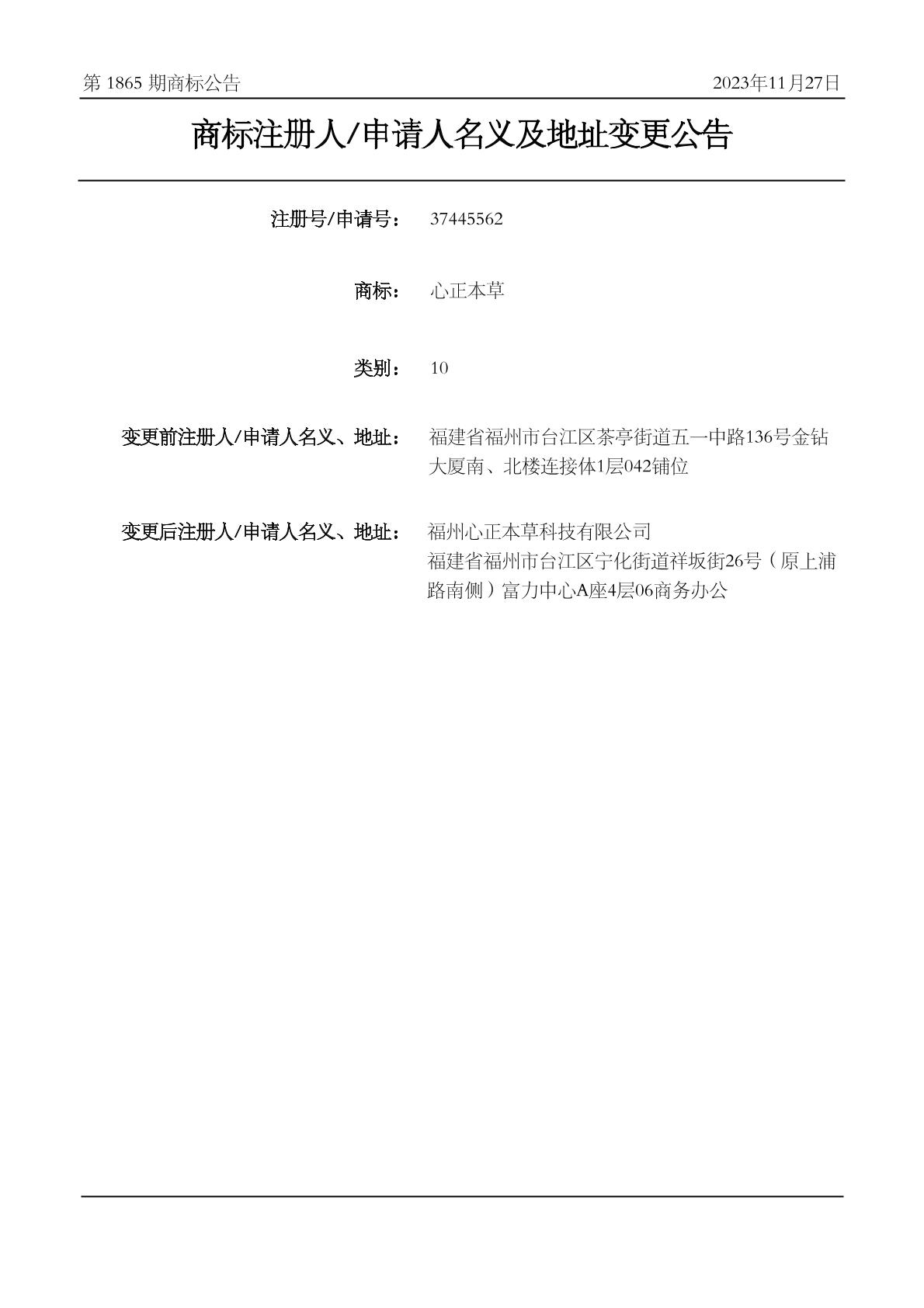 第 1865 期商标公告

2023年11月27日

商标注册人/申请人名义及地址变更公告

注册号/申请号： 37445562

商标： 心正本草

类别： 10

变更前注册人/申请人名义、地址： 福建省福州市台江区茶亭街道五一中路136号金钻大厦南、北楼连接体1层042铺位

变更后注册人/申请人名义、地址： 福州心正本草科技有限公司
福建省福州市台江区宁化街道祥坂街26号（原上浦路南侧）富力中心A座4层06商务办公